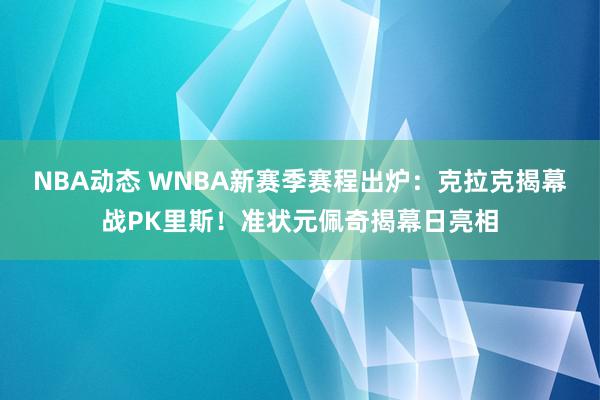 NBA动态 WNBA新赛季赛程出炉：克拉克揭幕战PK里斯！准状元佩奇揭幕日亮相